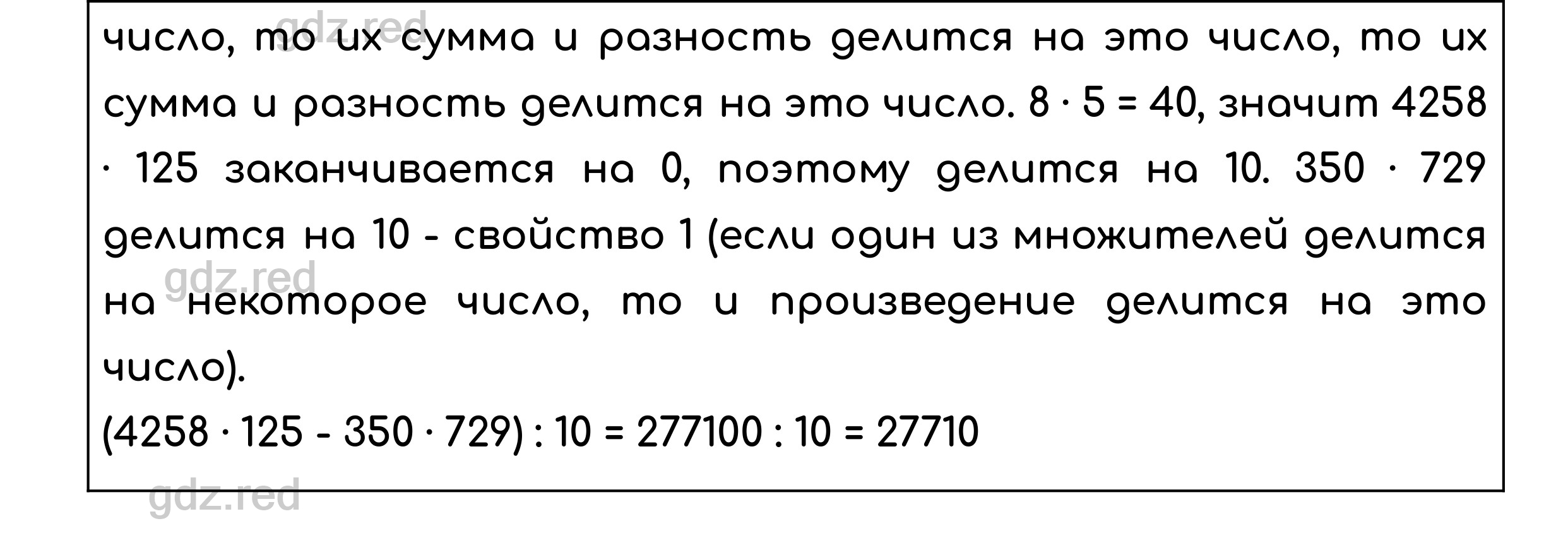 gdz.red

число, то их сумма и разность делится на это число, то их сумма и разность делится на это число. $8 \cdot 5 = 40$, значит $4258 \cdot 125$ заканчивается на 0, поэтому делится на 10. $350 \cdot 729$ делится на 10 - свойство 1 (если один из множителей делится на некоторое число, то и произведение делится на это число).

gdz.red

$(4258 \cdot 125 - 350 \cdot 729) : 10 = 277100 : 10 = 27710$

gdz.red